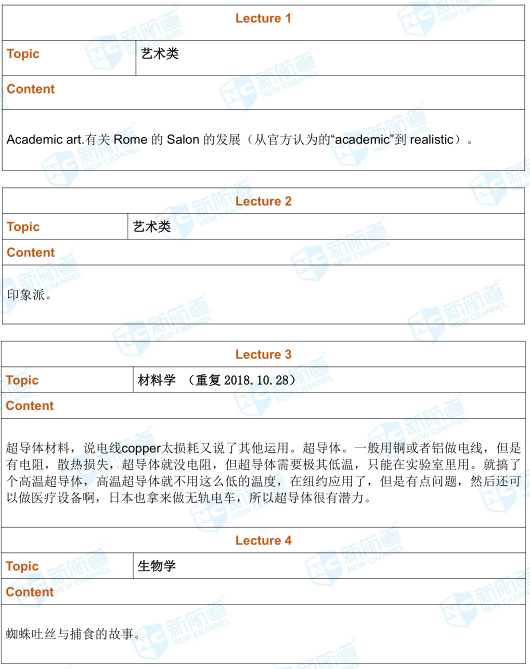 | Lecture 1 | |
|---|---|
| Topic | 艺术类 |
| Content | |
| Academic art.有关 Rome 的 Salon 的发展（从官方认为的“academic”到 realistic）。 | |

| Lecture 2 | |
|---|---|
| Topic | 艺术类 |
| Content | |
| 印象派。 | |

| Lecture 3 | |
|---|---|
| Topic | 材料学 （重复 2018.10.28） |
| Content | |
| 超导体材料，说电线copper太损耗又说了其他运用。超导体。一般用铜或者铝做电线，但是有电阻，散热损失，超导体就没电阻，但超导体需要极其低温，只能在实验室里用。就搞了个高温超导体，高温超导体就不用这么低的温度，在纽约应用了，但是有点问题，然后还可以做医疗设备啊，日本也拿来做无轨电车，所以超导体很有潜力。 | |

| Lecture 4 | |
|---|---|
| Topic | 生物学 |
| Content | |
| 蜘蛛吐丝与捕食的故事。 | |

新航道 NEW CHANNEL